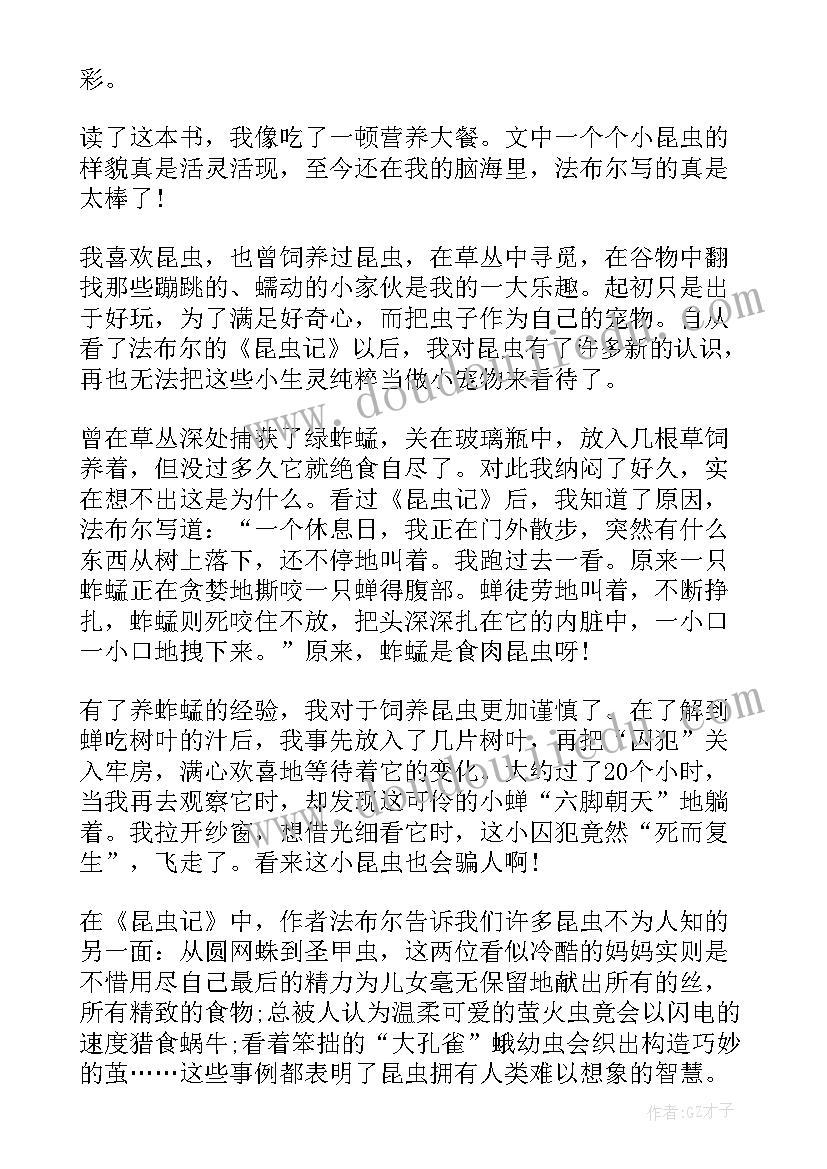 彩。

读了这本书，我像吃了一顿营养大餐。文中一个个小昆虫的样貌真是活灵活现，至今还在我的脑海里，法布尔写的真是太棒了！

我喜欢昆虫，也曾饲养过昆虫，在草丛中寻觅，在谷物中翻找那些蹦跳的、蠕动的小家伙是我的一大乐趣。起初只是出于好玩，为了满足好奇心，而把虫子作为自己的宠物。自从看了法布尔的《昆虫记》以后，我对昆虫有了许多新的认识，再也无法把这些小生灵纯粹当做小宠物来看待了。

曾在草丛深处捕获了绿蚱蜢，关在玻璃瓶中，放入几根草饲养着，但没过多久它就绝食自尽了。对此我纳闷了好久，实在想不出这是为什么。看过《昆虫记》后，我知道了原因，法布尔写道：“一个休息日，我正在门外散步，突然有什么东西从树上落下，还不停地叫着。我跑过去一看。原来一只蚱蜢正在贪婪地撕咬一只蝉得腹部。蝉徒劳地叫着，不断挣扎，蚱蜢则死咬住不放，把头深深扎在它的内脏中，一小口一小口地拽下来。”原来，蚱蜢是食肉昆虫呀！

有了养蚱蜢的经验，我对于饲养昆虫更加谨慎了。在了解到蝉吃树叶的汁后，我事先放入了几片树叶，再把“囚犯”关入牢房，满心欢喜地等待着它的变化。大约过了20个小时，当我再去观察它时，却发现这可怜的小蝉“六脚朝天”地躺着。我拉开纱窗，想借光细看它时，这小囚犯竟然“死而复生”，飞走了。看来这小昆虫也会骗人啊！

在《昆虫记》中，作者法布尔告诉我们许多昆虫不为人知的另一面：从圆网蛛到圣甲虫，这两位看似冷酷的妈妈实则是不惜用尽自己最后的精力为儿女毫无保留地献出所有的丝，所有精致的食物;总被人认为温柔可爱的萤火虫竟会以闪电的速度猎食蜗牛;看着笨拙的“大孔雀”蛾幼虫会织出构造巧妙的茧……这些事例都表明了昆虫拥有人类难以想象的智慧。

作者:GZ才子